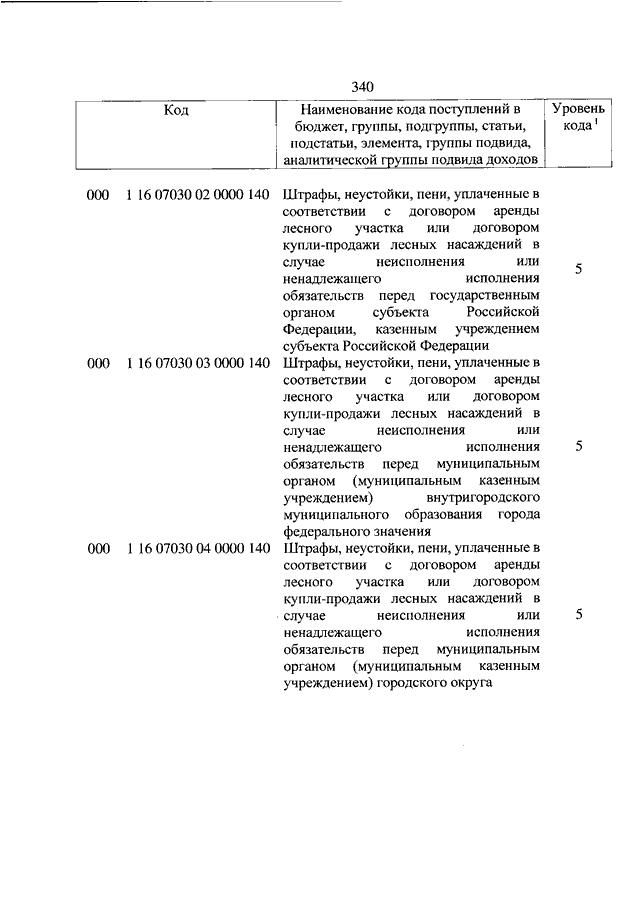 340

| Код | Наименование кода поступлений в бюджет, группы, подгруппы, статьи, подстатьи, элемента, группы подвида, аналитической группы подвида доходов | Уровень кода $^1$ |
|---|---|---|
| 000 1 16 07030 02 0000 140 | Штрафы, неустойки, пени, уплаченные в соответствии с договором аренды лесного участка или договором купли-продажи лесных насаждений в случае неисполнения или ненадлежащего исполнения обязательств перед государственным органом субъекта Российской Федерации, казенным учреждением субъекта Российской Федерации | 5 |
| 000 1 16 07030 03 0000 140 | Штрафы, неустойки, пени, уплаченные в соответствии с договором аренды лесного участка или договором купли-продажи лесных насаждений в случае неисполнения или ненадлежащего исполнения обязательств перед муниципальным органом (муниципальным казенным учреждением) внутригородского муниципального образования города федерального значения | 5 |
| 000 1 16 07030 04 0000 140 | Штрафы, неустойки, пени, уплаченные в соответствии с договором аренды лесного участка или договором купли-продажи лесных насаждений в случае неисполнения или ненадлежащего исполнения обязательств перед муниципальным органом (муниципальным казенным учреждением) городского округа | 5 |